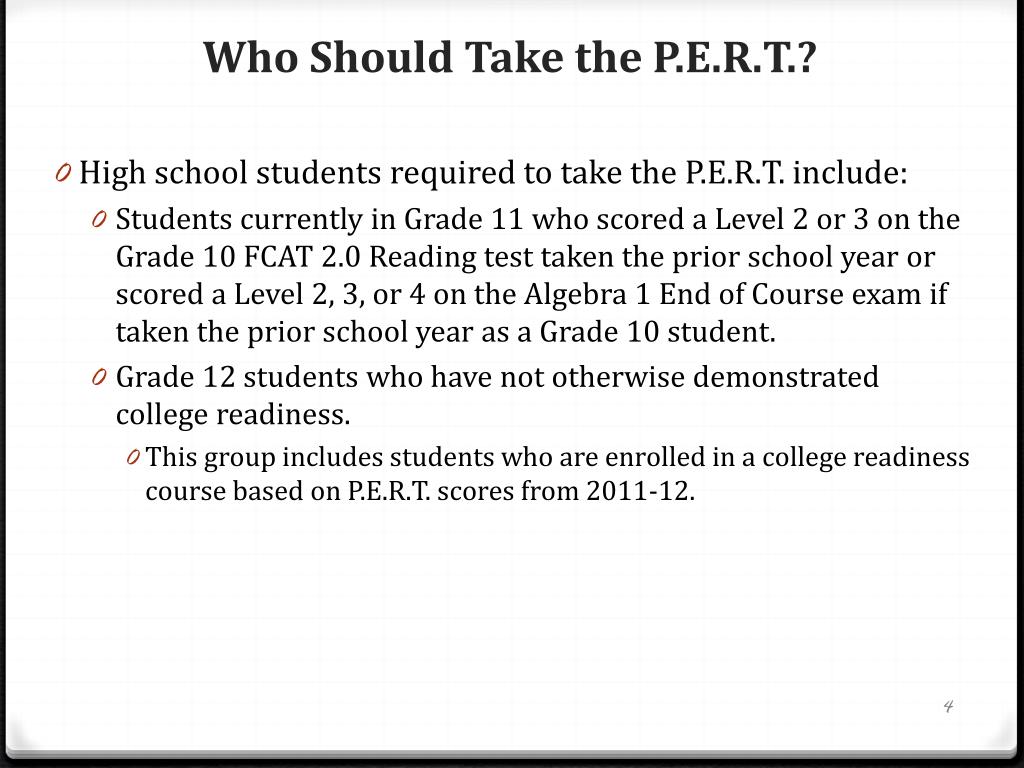 Who Should Take the P.E.R.T.?

0 High school students required to take the P.E.R.T. include:

0 Students currently in Grade 11 who scored a Level 2 or 3 on the Grade 10 FCAT 2.0 Reading test taken the prior school year or scored a Level 2, 3, or 4 on the Algebra 1 End of Course exam if taken the prior school year as a Grade 10 student.

0 Grade 12 students who have not otherwise demonstrated college readiness.

0 This group includes students who are enrolled in a college readiness course based on P.E.R.T. scores from 2011-12.

4